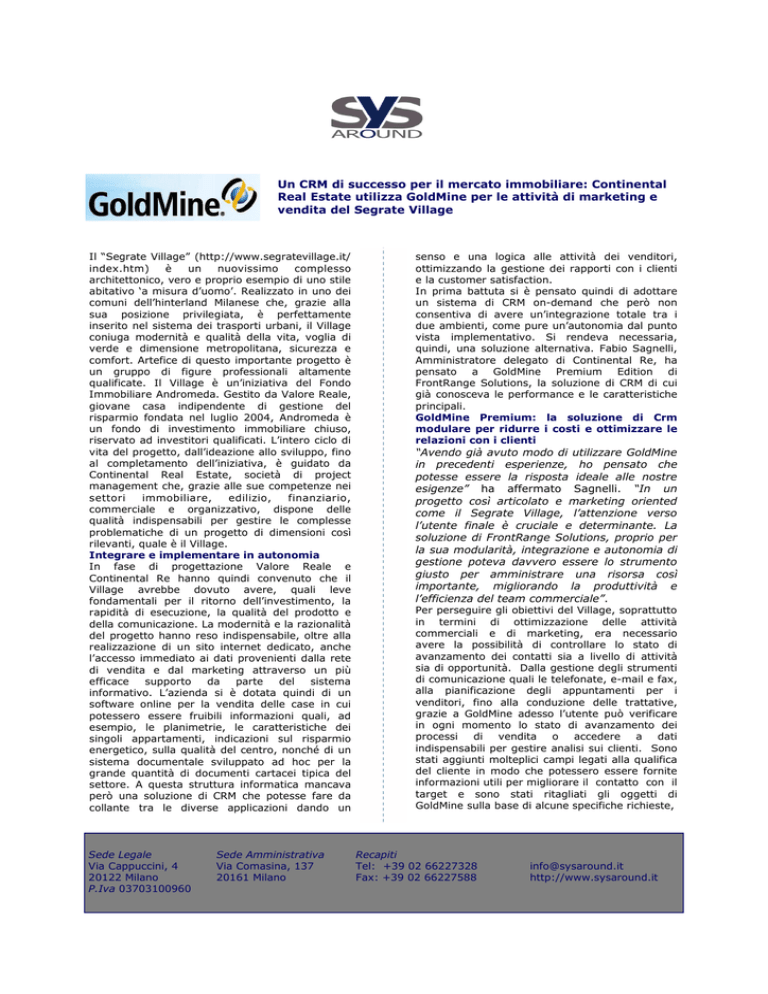 SYS AROUND

GoldMine.

Un CRM di successo per il mercato immobiliare: Continental Real Estate utilizza GoldMine per le attività di marketing e vendita del Segrate Village

Il "Segrate Village" (http://www.segratevillage.it/index.htm) è un nuovissimo complesso architettonico, vero e proprio esempio di uno stile abitativo 'a misura d'uomo'. Realizzato in uno dei comuni dell'hinterland Milanese che, grazie alla sua posizione privilegiata, è perfettamente inserito nel sistema dei trasporti urbani, il Village coniuga modernità e qualità della vita, voglia di verde e dimensione metropolitana, sicurezza e comfort. Artefice di questo importante progetto è un gruppo di figure professionali altamente qualificate. Il Village è un'iniziativa del Fondo Immobiliare Andromeda. Gestito da Valore Reale, giovane casa indipendente di gestione del risparmio fondata nel luglio 2004, Andromeda è un fondo di investimento immobiliare chiuso, riservato ad investitori qualificati. L'intero ciclo di vita del progetto, dall'ideazione allo sviluppo, fino al completamento dell'iniziativa, è guidato da Continental Real Estate, società di project management che, grazie alle sue competenze nei settori immobiliare, edilizio, finanziario, commerciale e organizzativo, dispone delle qualità indispensabili per gestire le complesse problematiche di un progetto di dimensioni così rilevanti, quale è il Village.
Integrare e implementare in autonomia
In fase di progettazione Valore Reale e Continental Re hanno quindi convenuto che il Village avrebbe dovuto avere, quali leve fondamentali per il ritorno dell'investimento, la rapidità di esecuzione, la qualità del prodotto e della comunicazione. La modernità e la razionalità del progetto hanno reso indispensabile, oltre alla realizzazione di un sito internet dedicato, anche l'accesso immediato ai dati provenienti dalla rete di vendita e dal marketing attraverso un più efficace supporto da parte del sistema informativo. L'azienda si è dotata quindi di un software online per la vendita delle case in cui potessero essere fruibili informazioni quali, ad esempio, le planimetrie, le caratteristiche dei singoli appartamenti, indicazioni sul risparmio energetico, sulla qualità del centro, nonché di un sistema documentale sviluppato ad hoc per la grande quantità di documenti cartacei tipica del settore. A questa struttura informatica mancava però una soluzione di CRM che potesse fare da collante tra le diverse applicazioni dando un senso e una logica alle attività dei venditori, ottimizzando la gestione dei rapporti con i clienti e la customer satisfaction.
In prima battuta si è pensato quindi di adottare un sistema di CRM on-demand che però non consentiva di avere un'integrazione totale tra i due ambienti, come pure un'autonomia dal punto vista implementativo. Si rendeva necessaria, quindi, una soluzione alternativa. Fabio Sagnelli, Amministratore delegato di Continental Re, ha pensato a GoldMine Premium Edition di FrontRange Solutions, la soluzione di CRM di cui già conosceva le performance e le caratteristiche principali.
GoldMine Premium: la soluzione di Crm modulare per ridurre i costi e ottimizzare le relazioni con i clienti
"Avendo già avuto modo di utilizzare GoldMine in precedenti esperienze, ho pensato che potesse essere la risposta ideale alle nostre esigenze" ha affermato Sagnelli. "In un progetto così articolato e marketing oriented come il Segrate Village, l'attenzione verso l'utente finale è cruciale e determinante. La soluzione di FrontRange Solutions, proprio per la sua modularità, integrazione e autonomia di gestione poteva davvero essere lo strumento giusto per amministrare una risorsa così importante, migliorando la produttività e l'efficienza del team commerciale".
Per perseguire gli obiettivi del Village, soprattutto in termini di ottimizzazione delle attività commerciali e di marketing, era necessario avere la possibilità di controllare lo stato di avanzamento dei contatti sia a livello di attività sia di opportunità. Dalla gestione degli strumenti di comunicazione quali le telefonate, e-mail e fax, alla pianificazione degli appuntamenti per i venditori, fino alla conduzione delle trattative, grazie a GoldMine adesso l'utente può verificare in ogni momento lo stato di avanzamento dei processi di vendita o accedere a dati indispensabili per gestire analisi sui clienti. Sono stati aggiunti molteplici campi legati alla qualifica del cliente in modo che potessero essere fornite informazioni utili per migliorare il contatto con il target e sono stati ritagliati gli oggetti di GoldMine sulla base di alcune specifiche richieste,

Sede Legale
Via Cappuccini, 4
20122 Milano
P.Iva 03703100960

Sede Amministrativa
Via Comasina, 137
20161 Milano

Recapiti
Tel: +39 02 66227328
Fax: +39 02 66227588

info@sysaround.it
http://www.sysaround.it